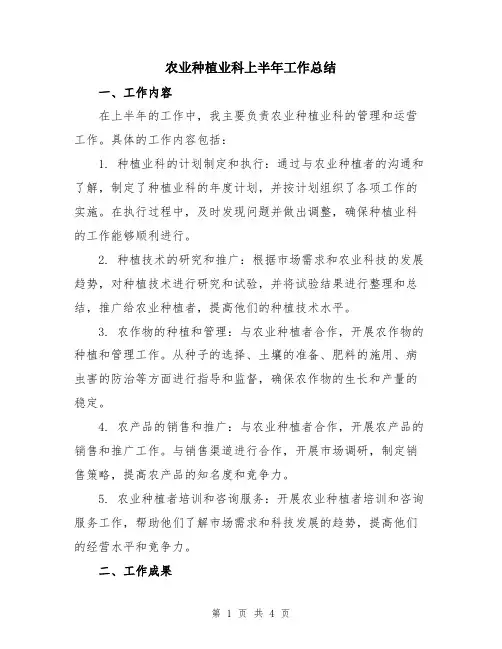 农业种植业科上半年工作总结

一、工作内容

在上半年的工作中，我主要负责农业种植业科的管理和运营工作。具体的工作内容包括：

1. 种植业科的计划制定和执行：通过与农业种植者的沟通和了解，制定了种植业科的年度计划，并按计划组织了各项工作的实施。在执行过程中，及时发现问题并做出调整，确保种植业科的工作能够顺利进行。

2. 种植技术的研究和推广：根据市场需求和农业科技的发展趋势，对种植技术进行研究和试验，并将试验结果进行整理和总结，推广给农业种植者，提高他们的种植技术水平。

3. 农作物的种植和管理：与农业种植者合作，开展农作物的种植和管理工作。从种子的选择、土壤的准备、肥料的施用、病虫害的防治等方面进行指导和监督，确保农作物的生长和产量的稳定。

4. 农产品的销售和推广：与农业种植者合作，开展农产品的销售和推广工作。与销售渠道进行合作，开展市场调研，制定销售策略，提高农产品的知名度和竞争力。

5. 农业种植者培训和咨询服务：开展农业种植者培训和咨询服务工作，帮助他们了解市场需求和科技发展的趋势，提高他们的经营水平和竞争力。

二、工作成果

第 1 页 共 4 页